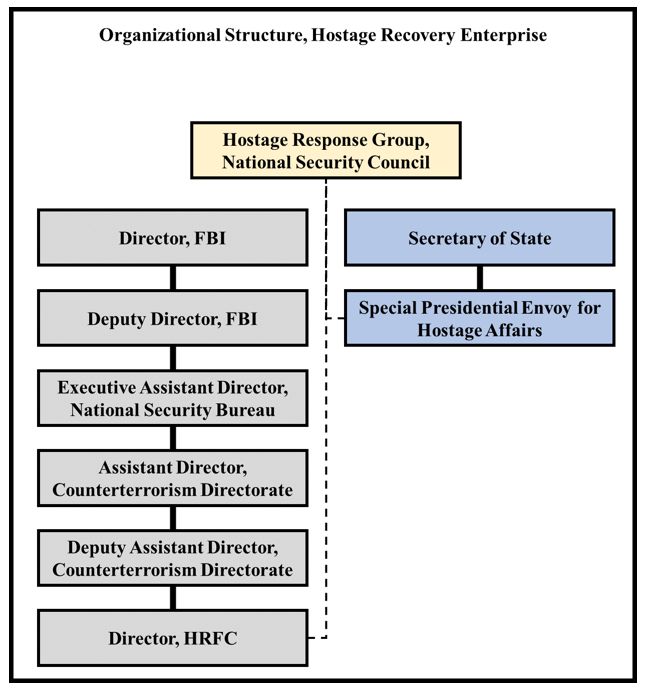 Organizational Structure, Hostage Recovery Enterprise

Hostage Response Group, National Security Council

Director, FBI

Deputy Director, FBI

Executive Assistant Director, National Security Bureau

Assistant Director, Counterterrorism Directorate

Deputy Assistant Director, Counterterrorism Directorate

Director, HRFC

Secretary of State

Special Presidential Envoy for Hostage Affairs